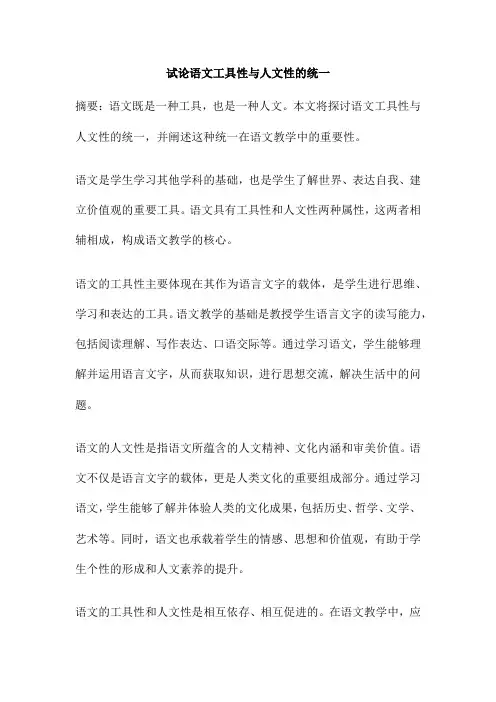 试论语文工具性与人文性的统一

摘要：语文既是一种工具，也是一种人文。本文将探讨语文工具性与人文性的统一，并阐述这种统一在语文教学中的重要性。

语文是学生学习其他学科的基础，也是学生了解世界、表达自我、建立价值观的重要工具。语文具有工具性和人文性两种属性，这两者相辅相成，构成语文教学的核心。

语文的工具性主要体现在其作为语言文字的载体，是学生进行思维、学习和表达的工具。语文教学的基础是教授学生语言文字的读写能力，包括阅读理解、写作表达、口语交际等。通过学习语文，学生能够理解并运用语言文字，从而获取知识，进行思想交流，解决生活中的问题。

语文的人文性是指语文所蕴含的人文精神、文化内涵和审美价值。语文不仅是语言文字的载体，更是人类文化的重要组成部分。通过学习语文，学生能够了解并体验人类的文化成果，包括历史、哲学、文学、艺术等。同时，语文也承载着学生的情感、思想和价值观，有助于学生个性的形成和人文素养的提升。

语文的工具性和人文性是相互依存、相互促进的。在语文教学中，应